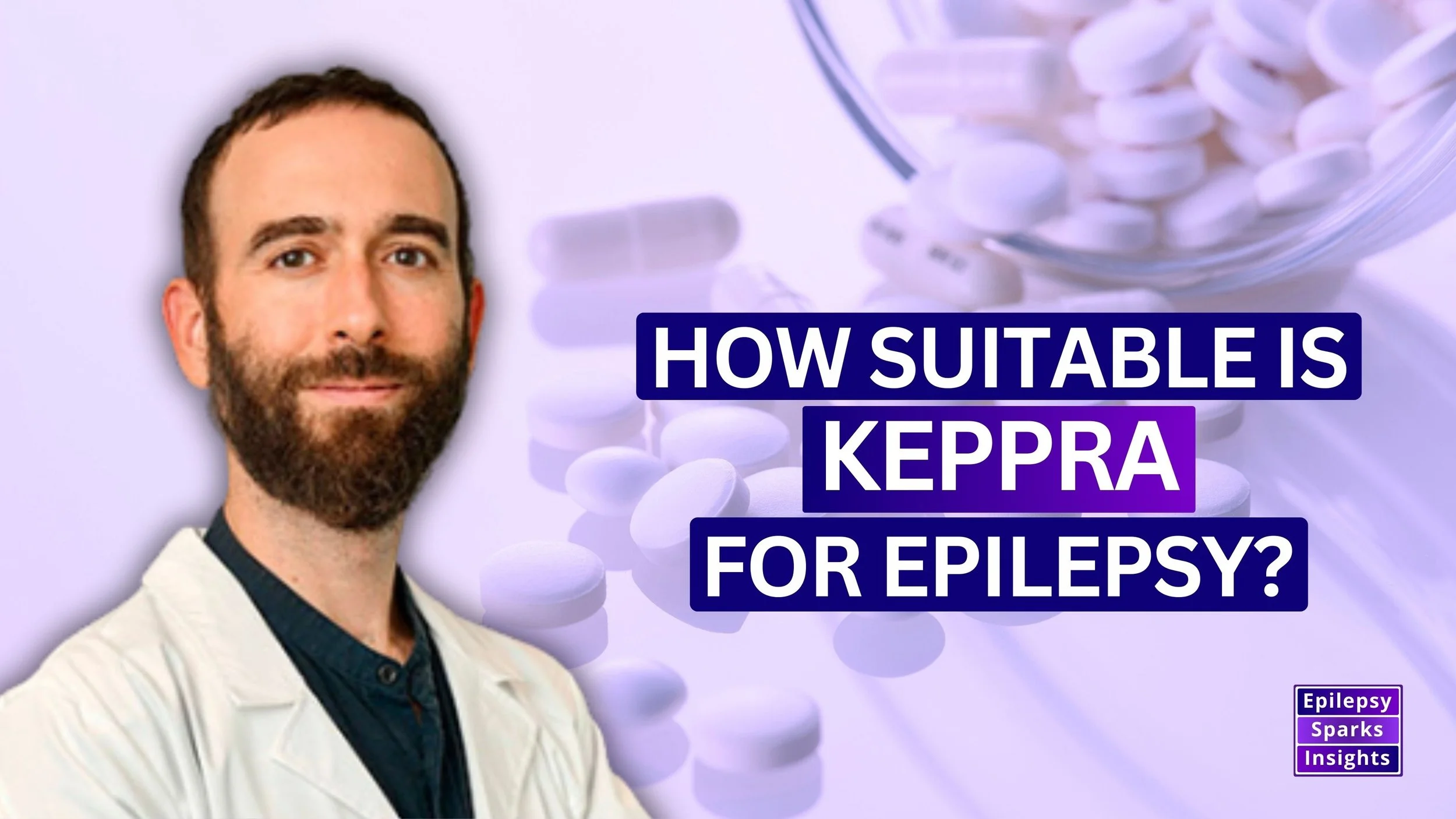 HOW SUITABLE IS
KEPPRA
FOR EPILEPSY?

Epilepsy
Sparks
Insights